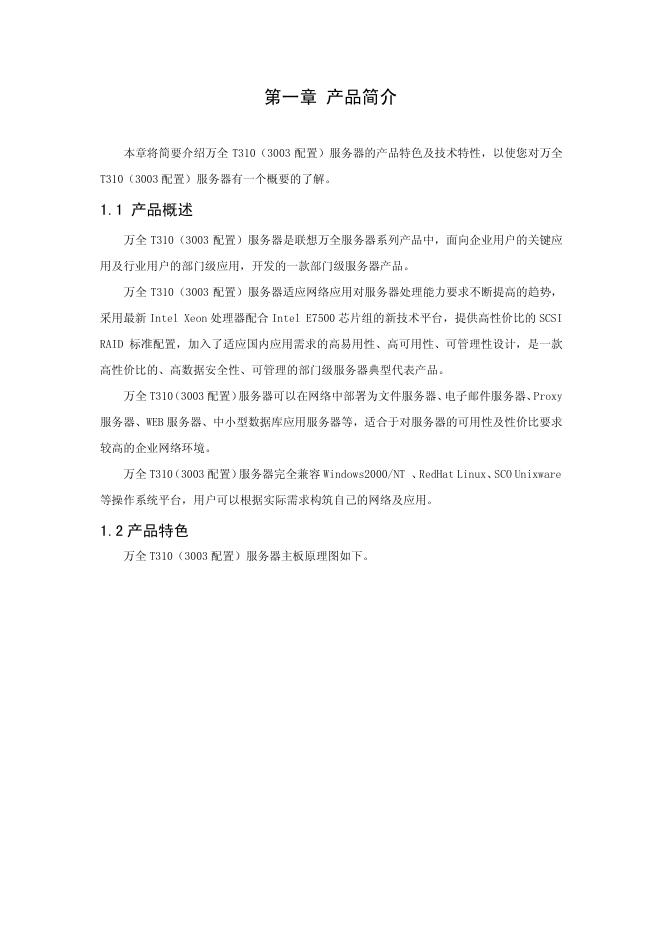 第一章 产品简介

本章将简要介绍万全 T310（3003 配置）服务器的产品特色及技术特性，以使您对万全 T310（3003 配置）服务器有一个概要的了解。

1.1 产品概述

万全 T310（3003 配置）服务器是联想万全服务器系列产品中，面向企业用户的关键应用及行业用户的部门级应用，开发的一款部门级服务器产品。

万全 T310（3003 配置）服务器适应网络应用对服务器处理能力要求不断提高的趋势，采用最新 Intel Xeon 处理器配合 Intel E7500 芯片组的新技术平台，提供高性价比的 SCSI RAID 标准配置，加入了适应国内应用需求的高易用性、高可用性、可管理性设计，是一款高性价比的、高数据安全性、可管理的部门级服务器典型代表产品。

万全 T310(3003 配置)服务器可以在网络中部署为文件服务器、电子邮件服务器、Proxy 服务器、WEB 服务器、中小型数据库应用服务器等，适合于对服务器的可用性及性价比要求较高的企业网络环境。

万全 T310(3003 配置)服务器完全兼容 Windows2000/NT 、RedHat Linux、SCO Unixware 等操作系统平台，用户可以根据实际需求构筑自己的网络及应用。

1.2 产品特色

万全 T310（3003 配置）服务器主板原理图如下。